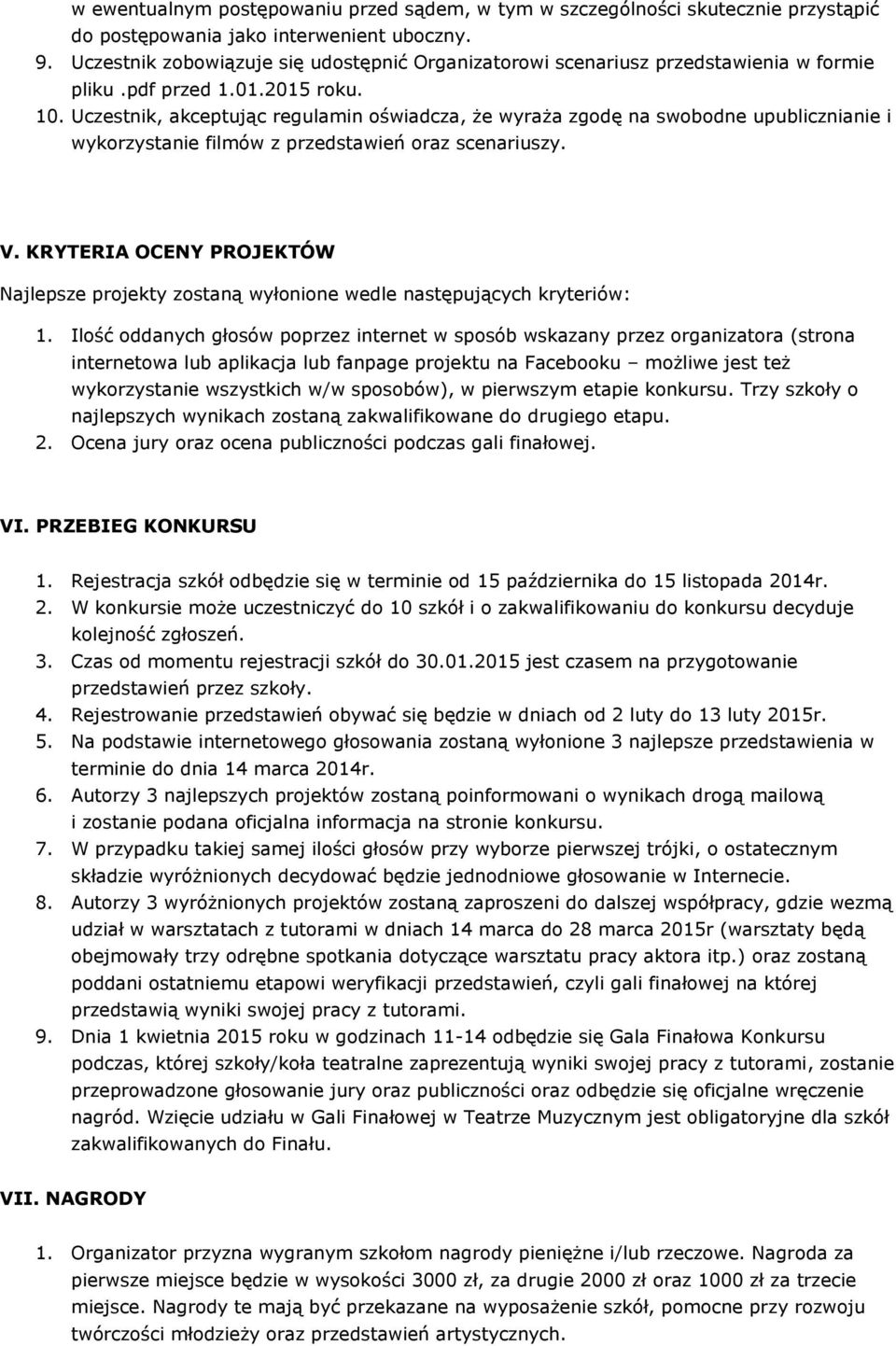 w ewentualnym postępowaniu przed sądem, w tym w szczególności skutecznie przystąpić do postępowania jako interwenient uboczny.
9. Uczestnik zobowiązuje się udostępnić Organizatorowi scenariusz przedstawienia w formie pliku .pdf przed 1.01.2015 roku.
10. Uczestnik, akceptując regulamin oświadcza, że wyraża zgodę na swobodne upublicznianie i wykorzystanie filmów z przedstawień oraz scenariuszy.

V. KRYTERIA OCENY PROJEKTÓW

Najlepsze projekty zostaną wyłonione wedle następujących kryteriów:

1. Ilość oddanych głosów poprzez internet w sposób wskazany przez organizatora (strona internetowa lub aplikacja lub fanpage projektu na Facebooku – możliwe jest też wykorzystanie wszystkich w/w sposobów), w pierwszym etapie konkursu. Trzy szkoły o najlepszych wynikach zostaną zakwalifikowane do drugiego etapu.
2. Ocena jury oraz ocena publiczności podczas gali finałowej.

VI. PRZEBIEG KONKURSU

1. Rejestracja szkół odbędzie się w terminie od 15 października do 15 listopada 2014r.
2. W konkursie może uczestniczyć do 10 szkół i o zakwalifikowaniu do konkursu decyduje kolejność zgłoszeń.
3. Czas od momentu rejestracji szkół do 30.01.2015 jest czasem na przygotowanie przedstawień przez szkoły.
4. Rejestrowanie przedstawień obywać się będzie w dniach od 2 luty do 13 luty 2015r.
5. Na podstawie internetowego głosowania zostaną wyłonione 3 najlepsze przedstawienia w terminie do dnia 14 marca 2014r.
6. Autorzy 3 najlepszych projektów zostaną poinformowani o wynikach drogą mailową i zostanie podana oficjalna informacja na stronie konkursu.
7. W przypadku takiej samej ilości głosów przy wyborze pierwszej trójki, o ostatecznym składzie wyróżnionych decydować będzie jednodniowe głosowanie w Internecie.
8. Autorzy 3 wyróżnionych projektów zostaną zaproszeni do dalszej współpracy, gdzie wezmą udział w warsztatach z tutorami w dniach 14 marca do 28 marca 2015r (warsztaty będą obejmowały trzy odrębne spotkania dotyczące warsztatu pracy aktora itp.) oraz zostaną poddani ostatniemu etapowi weryfikacji przedstawień, czyli gali finałowej na której przedstawią wyniki swojej pracy z tutorami.
9. Dnia 1 kwietnia 2015 roku w godzinach 11-14 odbędzie się Gala Finałowa Konkursu podczas, której szkoły/koła teatralne zaprezentują wyniki swojej pracy z tutorami, zostanie przeprowadzone głosowanie jury oraz publiczności oraz odbędzie się oficjalne wręczenie nagród. Wzięcie udziału w Gali Finałowej w Teatrze Muzycznym jest obligatoryjne dla szkół zakwalifikowanych do Finału.

VII. NAGRODY

1. Organizator przyzna wygranym szkołom nagrody pieniężne i/lub rzeczowe. Nagroda za pierwsze miejsce będzie w wysokości 3000 zł, za drugie 2000 zł oraz 1000 zł za trzecie miejsce. Nagrody te mają być przekazane na wyposażenie szkół, pomocne przy rozwoju twórczości młodzieży oraz przedstawień artystycznych.